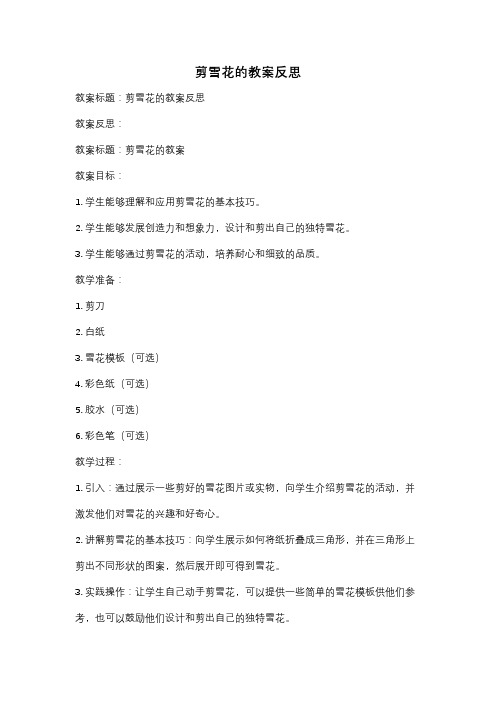 剪雪花的教案反思

教案标题：剪雪花的教案反思

教案反思：

教案标题：剪雪花的教案

教案目标：

1. 学生能够理解和应用剪雪花的基本技巧。

2. 学生能够发展创造力和想象力，设计和剪出自己的独特雪花。

3. 学生能够通过剪雪花的活动，培养耐心和细致的品质。

教学准备：

1. 剪刀

2. 白纸

3. 雪花模板（可选）

4. 彩色纸（可选）

5. 胶水（可选）

6. 彩色笔（可选）

教学过程：

1. 引入：通过展示一些剪好的雪花图片或实物，向学生介绍剪雪花的活动，并激发他们对雪花的兴趣和好奇心。

2. 讲解剪雪花的基本技巧：向学生展示如何将纸折叠成三角形，并在三角形上剪出不同形状的图案，然后展开即可得到雪花。

3. 实践操作：让学生自己动手剪雪花，可以提供一些简单的雪花模板供他们参考，也可以鼓励他们设计和剪出自己的独特雪花。